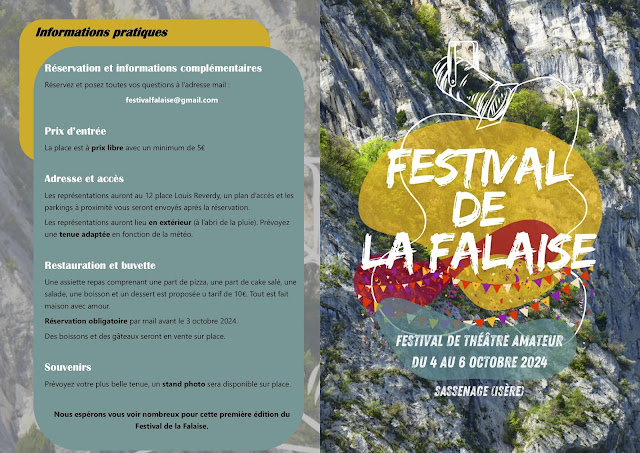 Informations pratiques

Réservation et informations complémentaires

Réservez et posez toutes vos questions à l'adresse mail :

festivalfalaise@gmail.com

Prix d'entrée

La place est à prix libre avec un minimum de 5€

Adresse et accès

Les représentations auront au 12 place Louis Reverdy, un plan d'accès et les parkings à proximité vous seront envoyés après la réservation.

Les représentations auront lieu en extérieur (à l'abri de la pluie). Prévoyez une tenue adaptée en fonction de la météo.

Restauration et buvette

Une assiette repas comprenant une part de pizza, une part de cake salé, une salade, une boisson et un dessert est proposée u tarif de 10€. Tout est fait maison avec amour.

Réservation obligatoire par mail avant le 3 octobre 2024.

Des boissons et des gâteaux seront en vente sur place.

Souvenirs

Prévoyez votre plus belle tenue, un stand photo sera disponible sur place.

Nous espérons vous voir nombreux pour cette première édition du Festival de la Falaise.

FESTIVAL DE LA FALAISE

FESTIVAL DE THÉÂTRE AMATEUR
DU 4 AU 6 OCTOBRE 2024

SASSENAGE (ISÈRE)